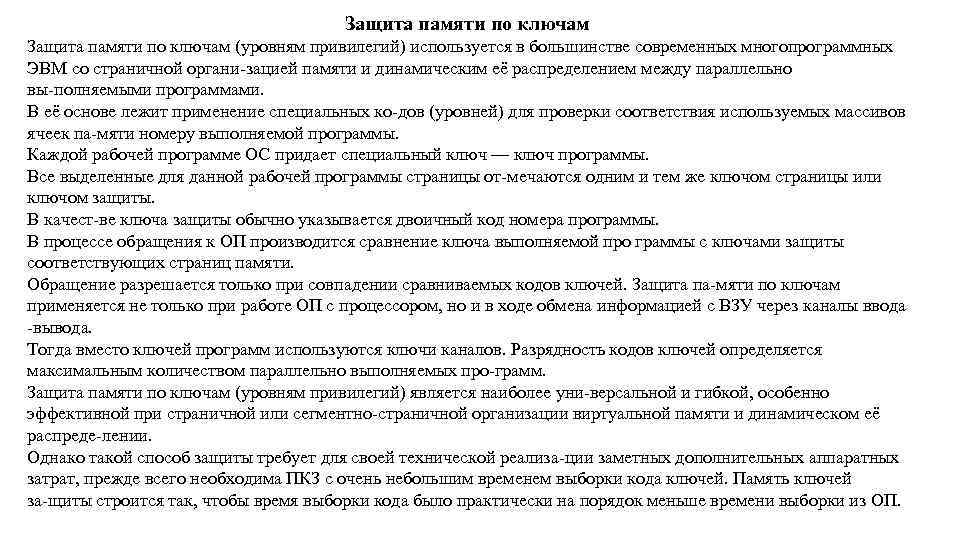 Защита памяти по ключам

Защита памяти по ключам (уровням привилегий) используется в большинстве современных многопрограммных ЭВМ со страничной органи-зацией памяти и динамическим её распределением между параллельно вы-полняемыми программами.

В её основе лежит применение специальных ко-дов (уровней) для проверки соответствия используемых массивов ячеек па-мяти номеру выполняемой программы.

Каждой рабочей программе ОС придает специальный ключ — ключ программы.

Все выделенные для данной рабочей программы страницы от-мечаются одним и тем же ключом страницы или ключом защиты.

В качест-ве ключа защиты обычно указывается двоичный код номера программы.

В процессе обращения к ОП производится сравнение ключа выполняемой про граммы с ключами защиты соответствующих страниц памяти.

Обращение разрешается только при совпадении сравниваемых кодов ключей. Защита па-мяти по ключам применяется не только при работе ОП с процессором, но и в ходе обмена информацией с ВЗУ через каналы ввода -вывода.

Тогда вместо ключей программ используются ключи каналов. Разрядность кодов ключей определяется максимальным количеством параллельно выполняемых про-грамм.

Защита памяти по ключам (уровням привилегий) является наиболее уни-версальной и гибкой, особенно эффективной при страничной или сегментно-страничной организации виртуальной памяти и динамическом её распреде-лении.

Однако такой способ защиты требует для своей технической реализа-ции заметных дополнительных аппаратных затрат, прежде всего необходима ПКЗ с очень небольшим временем выборки кода ключей. Память ключей за-щиты строится так, чтобы время выборки кода было практически на порядок меньше времени выборки из ОП.